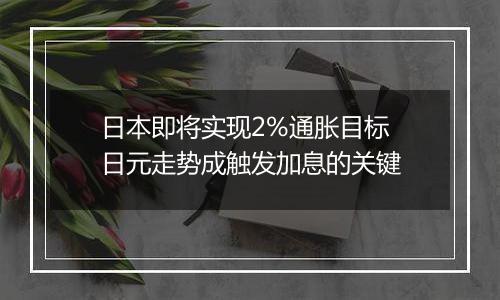 日本即将实现2%通胀目标
日元走势成触发加息的关键